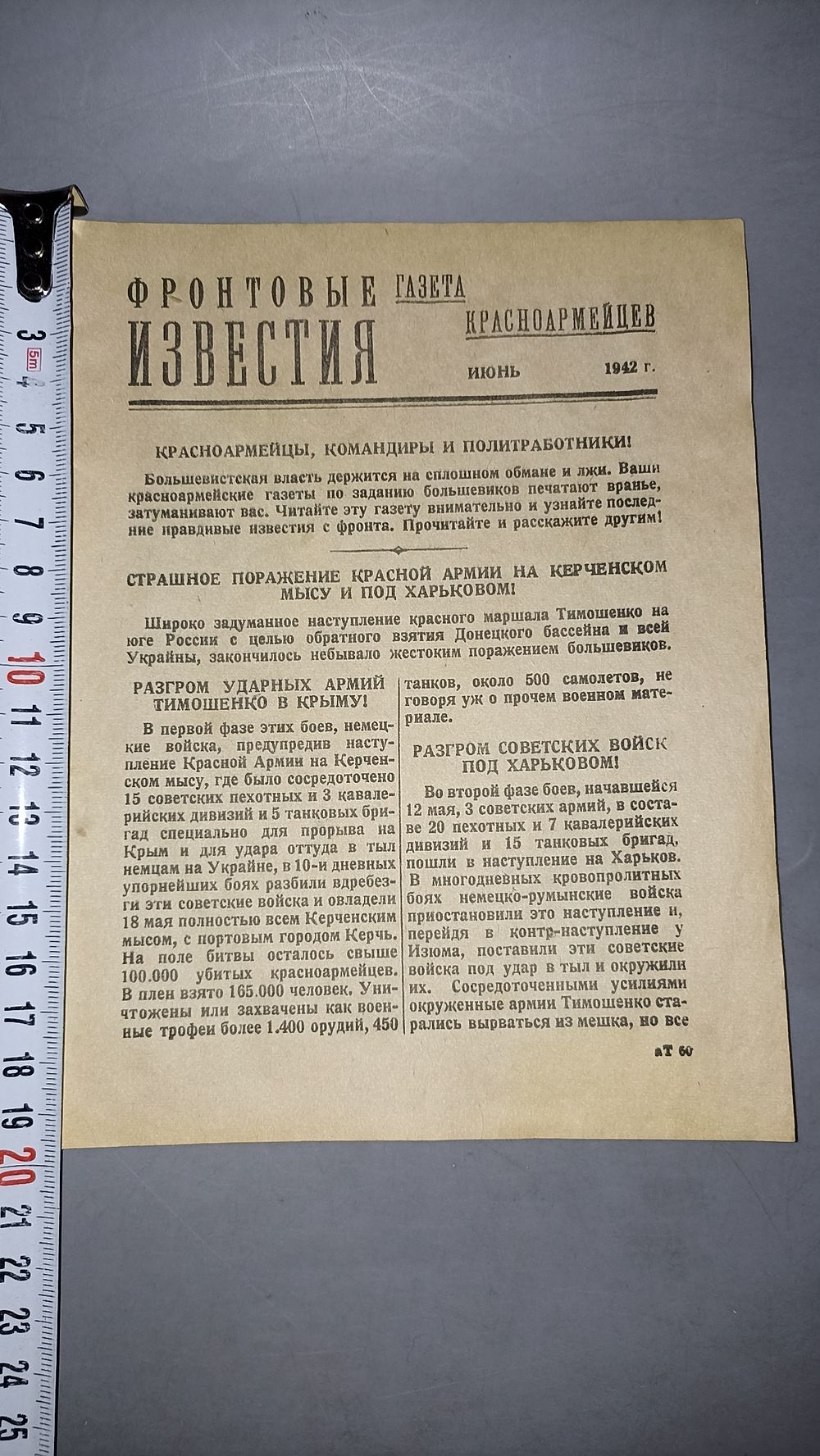 ФРОНТОВЫЕ ИЗВЕСТИЯ

ГАЗЕТА КРАСНОАРМЕЙЦЕВ

ИЮНЬ 1942 г.

КРАСНОАРМЕЙЦЫ, КОМАНДИРЫ И ПОЛИТРАБОТНИКИ!

Большевистская власть держится на сплошном обмане и лжи. Ваши красноармейские газеты по заданию большевиков печатают вранье, затуманивают вас. Читайте эту газету внимательно и узнайте последние правдивые известия с фронта. Прочитайте и расскажите другим!

СТРАШНОЕ ПОРАЖЕНИЕ КРАСНОЙ АРМИИ НА КЕРЧЕНСКОМ МЫСУ И ПОД ХАРЬКОВОМ!

Широко задуманное наступление красного маршала Тимошенко на юге России с целью обратного взятия Донецкого бассейна и всей Украйны, закончилось небывало жестоким поражением большевиков.

РАЗГРОМ УДАРНЫХ АРМИЙ ТИМОШЕНКО В КРЫМУ!

В первой фазе этих боев, немецкие войска, предупредив наступление Красной Армии на Керченском мысу, где было сосредоточено 15 советских пехотных и 3 кавалерийских дивизий и 5 танковых бригад специально для прорыва на Крым и для удара оттуда в тыл немцам на Украйне, в 10-и дневных упорнейших боях разбили вдребезги эти советские войска и овладели 18 мая полностью всем Керченским мысом, с портовым городом Керчь. На поле битвы осталось свыше 100.000 убитых красноармейцев. В плен взято 165.000 человек. Уничтожены или захвачены как военные трофеи более 1.400 орудий, 450 танков, около 500 самолетов, не говоря уж о прочем военном материале.

РАЗГРОМ СОВЕТСКИХ ВОЙСК ПОД ХАРЬКОВОМ!

Во второй фазе боев, начавшейся 12 мая, 3 советских армий, в составе 20 пехотных и 7 кавалерийских дивизий и 15 танковых бригад, пошли в наступление на Харьков. В многодневных кровопролитных боях немецко-румынские войска приостановили это наступление и, перейдя в контр-наступление у Изюма, поставили эти советские войска под удар в тыл и окружили их. Сосредоточенными усилиями окруженные армии Тимошенко старались вырваться из мешка, но все

аТ 60